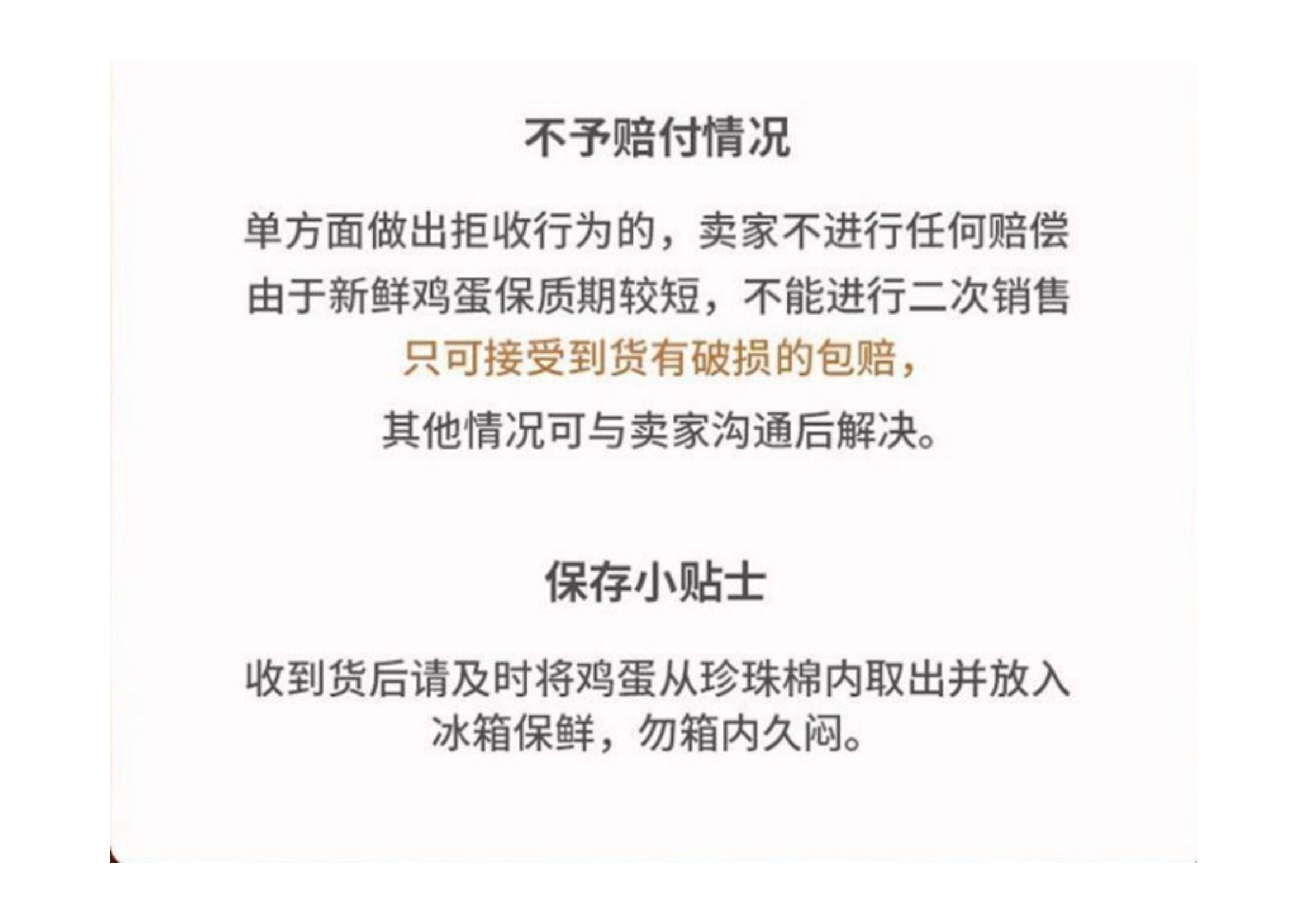 不予赔付情况

单方面做出拒收行为的，卖家不进行任何赔偿
由于新鲜鸡蛋保质期较短，不能进行二次销售
只可接受到货有破损的包赔，
其他情况可与卖家沟通后解决。

保存小贴士

收到货后请及时将鸡蛋从珍珠棉内取出并放入冰箱保鲜，勿箱内久闷。